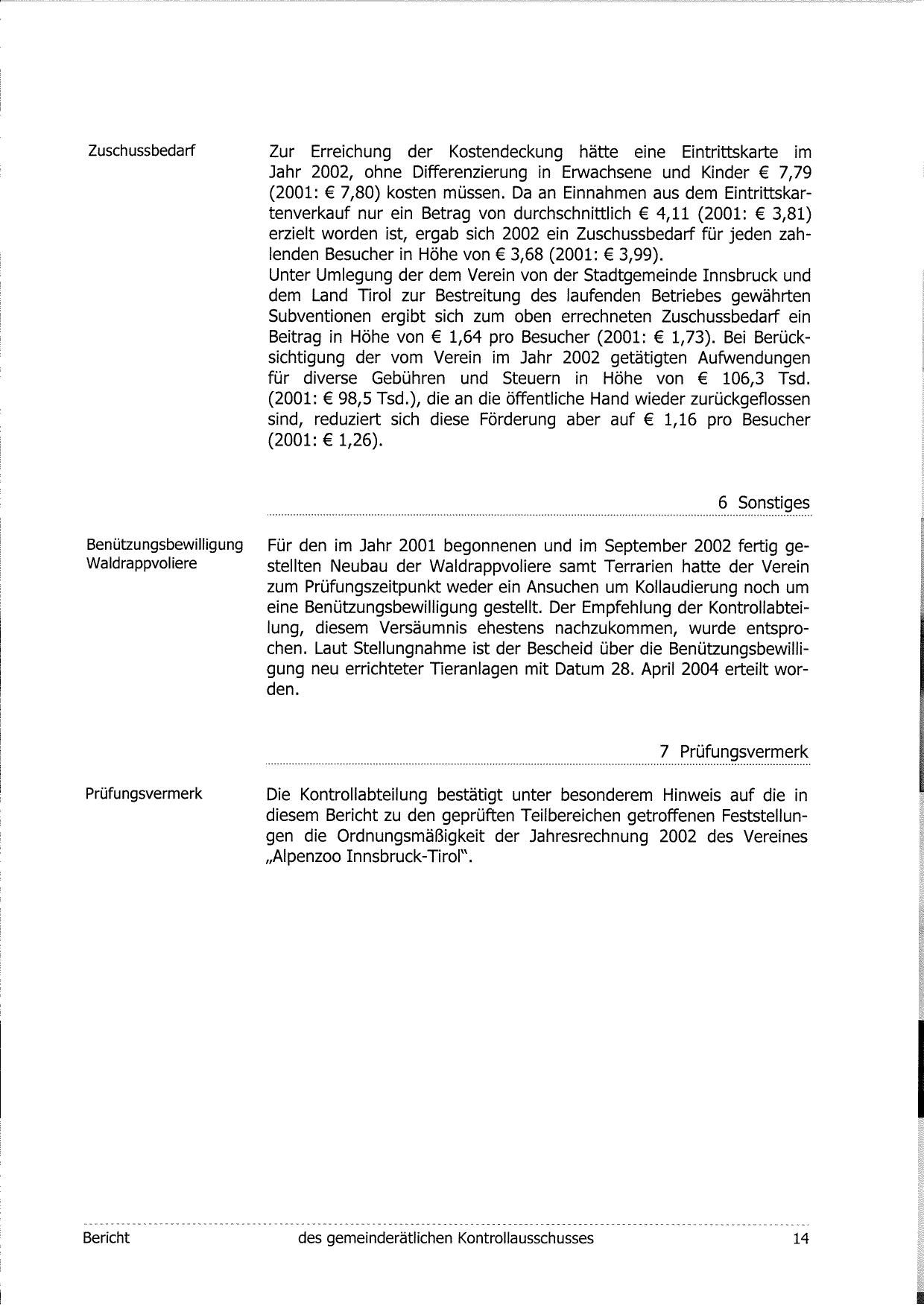 Zuschussbedarf

Zur Erreichung der Kostendeckung hätte eine Eintrittskarte im Jahr 2002, ohne Differenzierung in Erwachsene und Kinder € 7,79 (2001: € 7,80) kosten müssen. Da an Einnahmen aus dem Eintrittskartenverkauf nur ein Betrag von durchschnittlich € 4,11 (2001: € 3,81) erzielt worden ist, ergab sich 2002 ein Zuschussbedarf für jeden zahlenden Besucher in Höhe von € 3,68 (2001: € 3,99).
Unter Umlegung der dem Verein von der Stadtgemeinde Innsbruck und dem Land Tirol zur Bestreitung des laufenden Betriebes gewährten Subventionen ergibt sich zum oben errechneten Zuschussbedarf ein Beitrag in Höhe von € 1,64 pro Besucher (2001: € 1,73). Bei Berücksichtigung der vom Verein im Jahr 2002 getätigten Aufwendungen für diverse Gebühren und Steuern in Höhe von € 106,3 Tsd. (2001: € 98,5 Tsd.), die an die öffentliche Hand wieder zurückgeflossen sind, reduziert sich diese Förderung aber auf € 1,16 pro Besucher (2001: € 1,26).

6 Sonstiges

Benützungsbewilligung Waldrappvoliere

Für den im Jahr 2001 begonnenen und im September 2002 fertig gestellten Neubau der Waldrappvoliere samt Terrarien hatte der Verein zum Prüfungszeitpunkt weder ein Ansuchen um Kollaudierung noch um eine Benützungsbewilligung gestellt. Der Empfehlung der Kontrollabteilung, diesem Versäumnis ehestens nachzukommen, wurde entsprochen. Laut Stellungnahme ist der Bescheid über die Benützungsbewilligung neu errichteter Tieranlagen mit Datum 28. April 2004 erteilt worden.

7 Prüfungsvermerk

Prüfungsvermerk

Die Kontrollabteilung bestätigt unter besonderem Hinweis auf die in diesem Bericht zu den geprüften Teilbereichen getroffenen Feststellungen die Ordnungsmäßigkeit der Jahresrechnung 2002 des Vereines „Alpenzoo Innsbruck-Tirol".

Bericht des gemeinderätlichen Kontrollausschusses 14